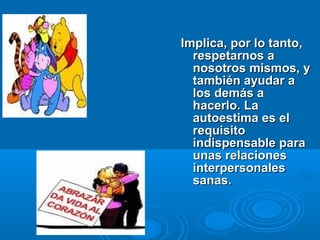 Implica, por lo tanto, respetarnos a nosotros mismos, y también ayudar a los demás a hacerlo. La autoestima es el requisito indispensable para unas relaciones interpersonales sanas.

ABRAZAR DA VIDA AL CORAZÓN